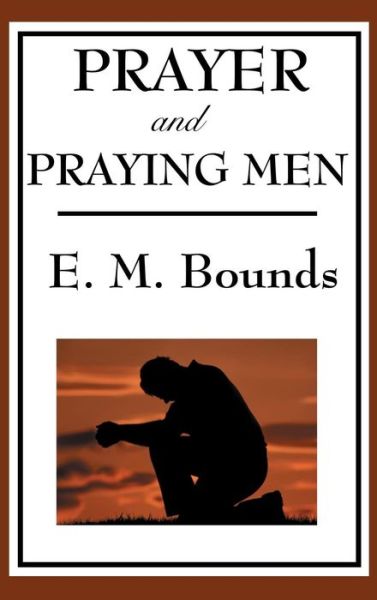 PRAYER
and
PRAYING MEN

E. M. Bounds